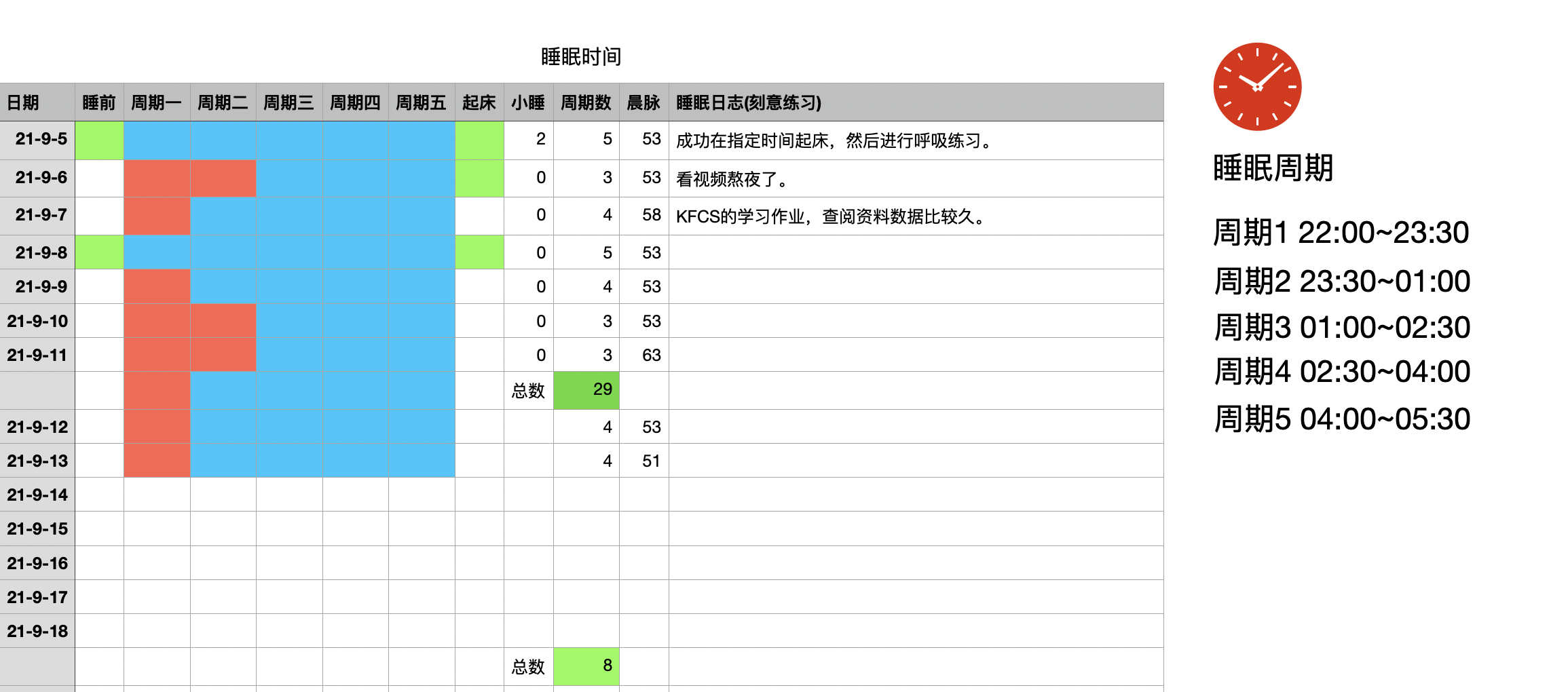 睡眠时间

| 日期 | 睡前 | 周期一 | 周期二 | 周期三 | 周期四 | 周期五 | 起床 | 小睡 | 周期数 | 晨脉 | 睡眠日志(刻意练习) |
|---|---|---|---|---|---|---|---|---|---|---|---|
| 21-9-5 | | | | | | | | 2 | 5 | 53 | 成功在指定时间起床，然后进行呼吸练习。 |
| 21-9-6 | | | | | | | | 0 | 3 | 53 | 看视频熬夜了。 |
| 21-9-7 | | | | | | | | 0 | 4 | 58 | KFCS的学习作业，查阅资料数据比较久。 |
| 21-9-8 | | | | | | | | 0 | 5 | 53 | |
| 21-9-9 | | | | | | | | 0 | 4 | 53 | |
| 21-9-10 | | | | | | | | 0 | 3 | 53 | |
| 21-9-11 | | | | | | | | 0 | 3 | 63 | |
| | | | | | | | | 总数 | 29 | | |
| 21-9-12 | | | | | | | | | 4 | 53 | |
| 21-9-13 | | | | | | | | | 4 | 51 | |
| 21-9-14 | | | | | | | | | | | |
| 21-9-15 | | | | | | | | | | | |
| 21-9-16 | | | | | | | | | | | |
| 21-9-17 | | | | | | | | | | | |
| 21-9-18 | | | | | | | | | | | |
| | | | | | | | | 总数 | 8 | | |

睡眠周期

周期1 22:00~23:30
周期2 23:30~01:00
周期3 01:00~02:30
周期4 02:30~04:00
周期5 04:00~05:30